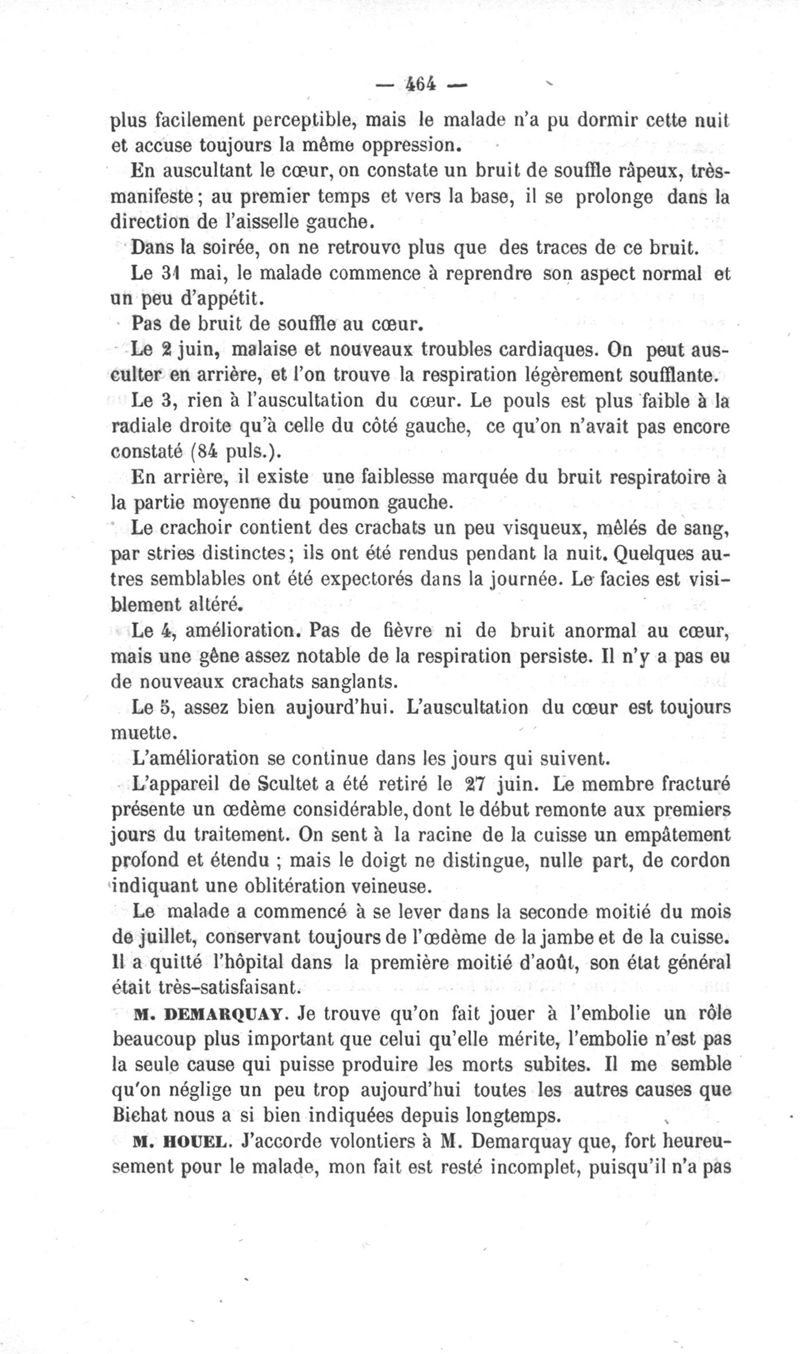 — 464 —

plus facilement perceptible, mais le malade n'a pu dormir cette nuit et accuse toujours la même oppression.

En auscultant le cœur, on constate un bruit de souffle râpeux, très-manifeste ; au premier temps et vers la base, il se prolonge dans la direction de l'aisselle gauche.

Dans la soirée, on ne retrouve plus que des traces de ce bruit.

Le 31 mai, le malade commence à reprendre son aspect normal et un peu d'appétit.

Pas de bruit de souffle au cœur.

Le 2 juin, malaise et nouveaux troubles cardiaques. On peut ausculter en arrière, et l'on trouve la respiration légèrement soufflante.

Le 3, rien à l'auscultation du cœur. Le pouls est plus faible à la radiale droite qu'à celle du côté gauche, ce qu'on n'avait pas encore constaté (84 puls.).

En arrière, il existe une faiblesse marquée du bruit respiratoire à la partie moyenne du poumon gauche.

Le crachoir contient des crachats un peu visqueux, mêlés de sang, par stries distinctes ; ils ont été rendus pendant la nuit. Quelques autres semblables ont été expectorés dans la journée. Le facies est visiblement altéré.

Le 4, amélioration. Pas de fièvre ni de bruit anormal au cœur, mais une gêne assez notable de la respiration persiste. Il n'y a pas eu de nouveaux crachats sanglants.

Le 5, assez bien aujourd'hui. L'auscultation du cœur est toujours muette.

L'amélioration se continue dans les jours qui suivent.

L'appareil de Scultet a été retiré le 27 juin. Le membre fracturé présente un œdème considérable, dont le début remonte aux premiers jours du traitement. On sent à la racine de la cuisse un empâtement profond et étendu ; mais le doigt ne distingue, nulle part, de cordon indiquant une oblitération veineuse.

Le malade a commencé à se lever dans la seconde moitié du mois de juillet, conservant toujours de l'œdème de la jambe et de la cuisse. Il a quitté l'hôpital dans la première moitié d'août, son état général était très-satisfaisant.

M. DEMARQUAY. Je trouve qu'on fait jouer à l'embolie un rôle beaucoup plus important que celui qu'elle mérite, l'embolie n'est pas la seule cause qui puisse produire les morts subites. Il me semble qu'on néglige un peu trop aujourd'hui toutes les autres causes que Bichat nous a si bien indiquées depuis longtemps.

M. HOUEL. J'accorde volontiers à M. Demarquay que, fort heureusement pour le malade, mon fait est resté incomplet, puisqu'il n'a pas